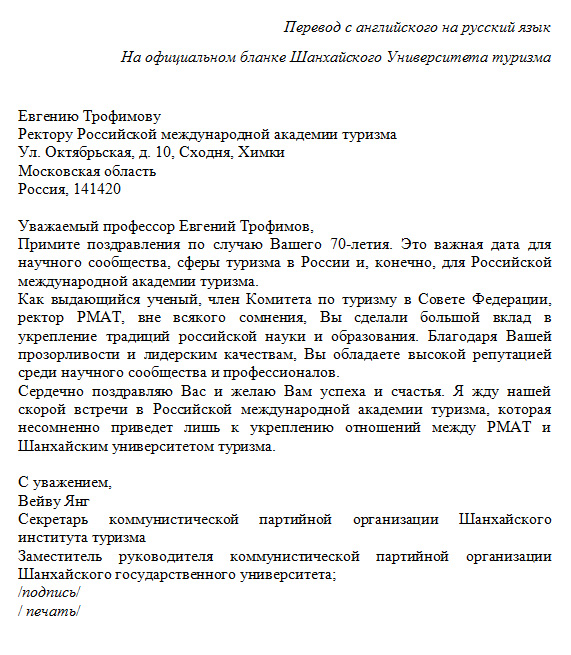 Перевод с английского на русский язык

На официальном бланке Шанхайского Университета туризма

Евгению Трофимову
Ректору Российской международной академии туризма
Ул. Октябрьская, д. 10, Сходня, Химки
Московская область
Россия, 141420

Уважаемый профессор Евгений Трофимов,
Примите поздравления по случаю Вашего 70-летия. Это важная дата для научного сообщества, сферы туризма в России и, конечно, для Российской международной академии туризма.
Как выдающийся ученый, член Комитета по туризму в Совете Федерации, ректор РМАТ, вне всякого сомнения, Вы сделали большой вклад в укрепление традиций российской науки и образования. Благодаря Вашей прозорливости и лидерским качествам, Вы обладаете высокой репутацией среди научного сообщества и профессионалов.
Сердечно поздравляю Вас и желаю Вам успеха и счастья. Я жду нашей скорой встречи в Российской международной академии туризма, которая несомненно приведет лишь к укреплению отношений между РМАТ и Шанхайским университетом туризма.

С уважением,
Вейву Янг
Секретарь коммунистической партийной организации Шанхайского института туризма
Заместитель руководителя коммунистической партийной организации Шанхайского государственного университета;
/подпись/
/ печать/